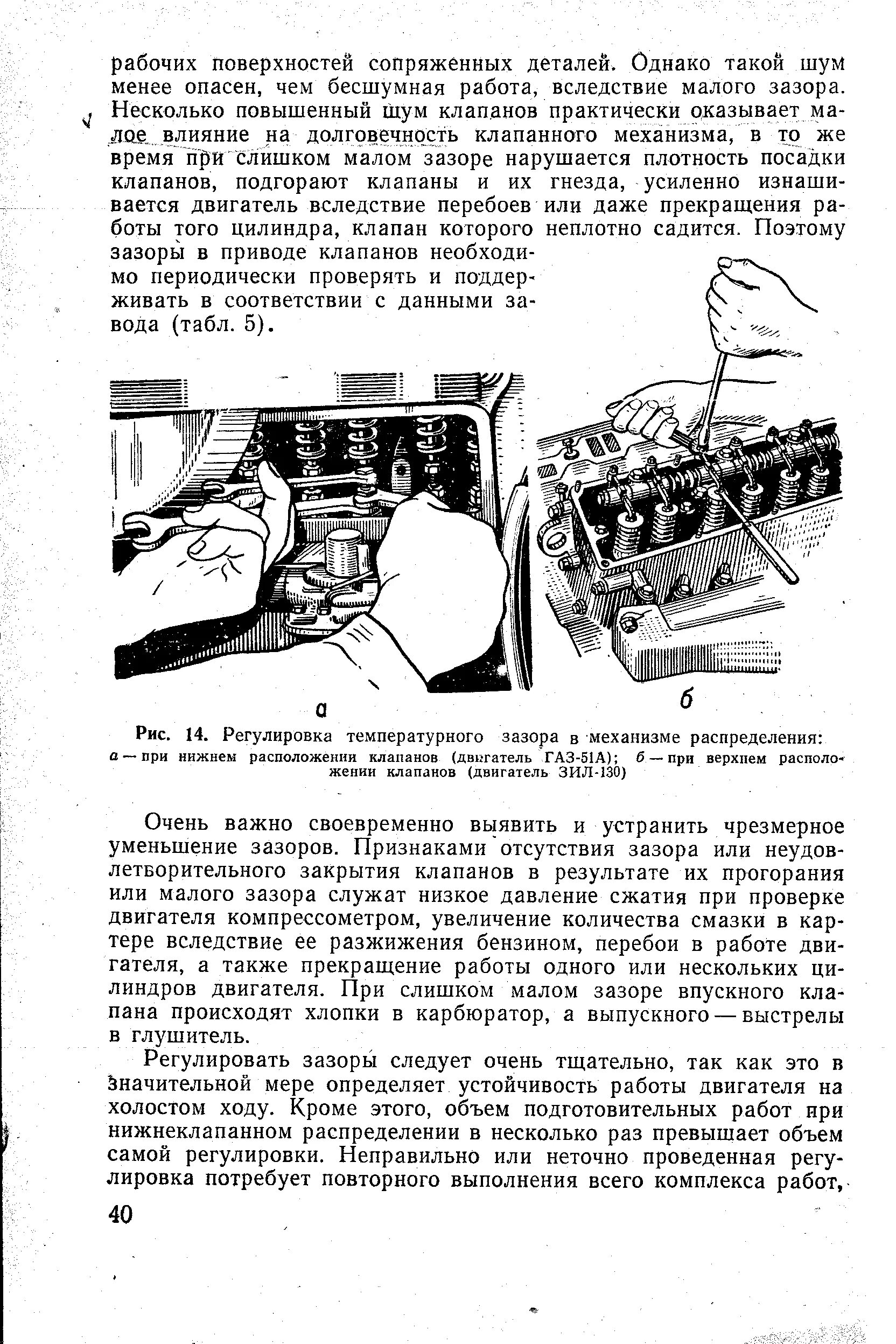 рабочих поверхностей сопряженных деталей. Однако такой шум менее опасен, чем бесшумная работа, вследствие малого зазора. Несколько повышенный шум клапанов практически оказывает малое влияние на долговечность клапанного механизма, в то же время при слишком малом зазоре нарушается плотность посадки клапанов, подгорают клапаны и их гнезда, усиленно изнашивается двигатель вследствие перебоев или даже прекращения работы того цилиндра, клапан которого неплотно садится. Поэтому зазоры в приводе клапанов необходимо периодически проверять и поддерживать в соответствии с данными завода (табл. 5).

а

б

Рис. 14. Регулировка температурного зазора в механизме распределения: а — при нижнем расположении клапанов (двигатель ГАЗ-51А); б — при верхнем расположении клапанов (двигатель ЗИЛ-130)

Очень важно своевременно выявить и устранить чрезмерное уменьшение зазоров. Признаками отсутствия зазора или неудовлетворительного закрытия клапанов в результате их прогорания или малого зазора служат низкое давление сжатия при проверке двигателя компрессометром, увеличение количества смазки в картере вследствие ее разжижения бензином, перебои в работе двигателя, а также прекращение работы одного или нескольких цилиндров двигателя. При слишком малом зазоре впускного клапана происходят хлопки в карбюратор, а выпускного — выстрелы в глушитель.

Регулировать зазоры следует очень тщательно, так как это в значительной мере определяет устойчивость работы двигателя на холостом ходу. Кроме этого, объем подготовительных работ при нижнеклапанном распределении в несколько раз превышает объем самой регулировки. Неправильно или неточно проведенная регулировка потребует повторного выполнения всего комплекса работ,

40